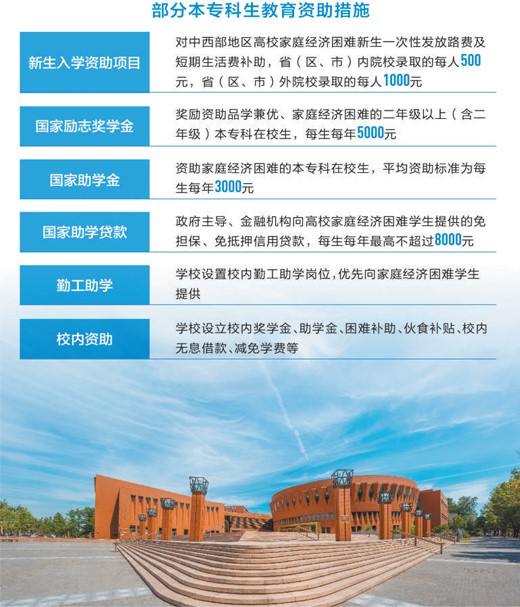 部分本专科生教育资助措施

| 新生入学资助项目 | 对中西部地区高校家庭经济困难新生一次性发放路费及短期生活费补助，省（区、市）内院校录取的每人500元，省（区、市）外院校录取的每人1000元 |
|---|---|
| 国家励志奖学金 | 奖励资助品学兼优、家庭经济困难的二年级以上（含二年级）本专科在校生，每生每年5000元 |
| 国家助学金 | 资助家庭经济困难的本专科在校生，平均资助标准为每生每年3000元 |
| 国家助学贷款 | 政府主导、金融机构向高校家庭经济困难学生提供的免担保、免抵押信用贷款，每生每年最高不超过8000元 |
| 勤工助学 | 学校设置校内勤工助学岗位，优先向家庭经济困难学生提供 |
| 校内资助 | 学校设立校内奖学金、助学金、困难补助、伙食补贴、校内无息借款、减免学费等 |